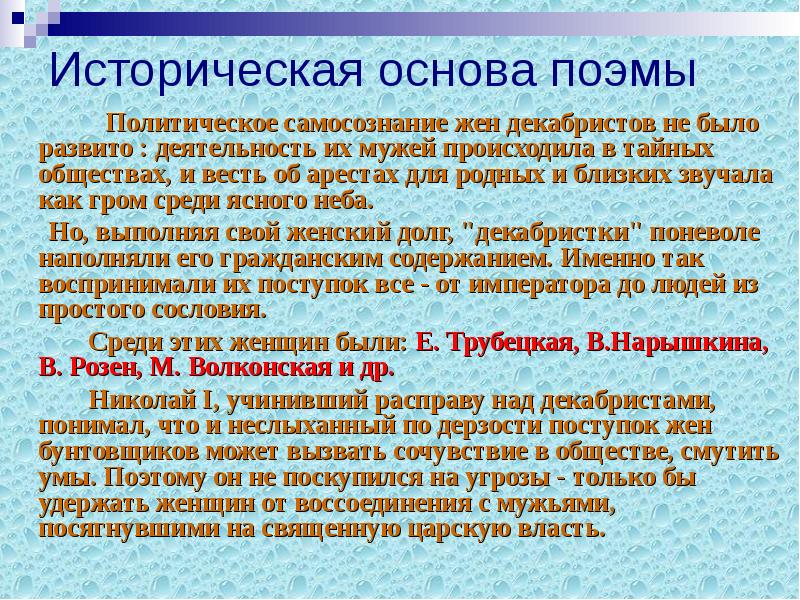 Историческая основа поэмы

Политическое самосознание жен декабристов не было развито : деятельность их мужей происходила в тайных обществах, и весть об арестах для родных и близких звучала как гром среди ясного неба.

Но, выполняя свой женский долг, "декабристки" поневоле наполняли его гражданским содержанием. Именно так воспринимали их поступок все - от императора до людей из простого сословия.

Среди этих женщин были: Е. Трубецкая, В.Нарышкина, В. Розен, М. Волконская и др.

Николай I, учинивший расправу над декабристами, понимал, что и неслыханный по дерзости поступок жен бунтовщиков может вызвать сочувствие в обществе, смутить умы. Поэтому он не поскупился на угрозы - только бы удержать женщин от воссоединения с мужьями, посягнувшими на священную царскую власть.